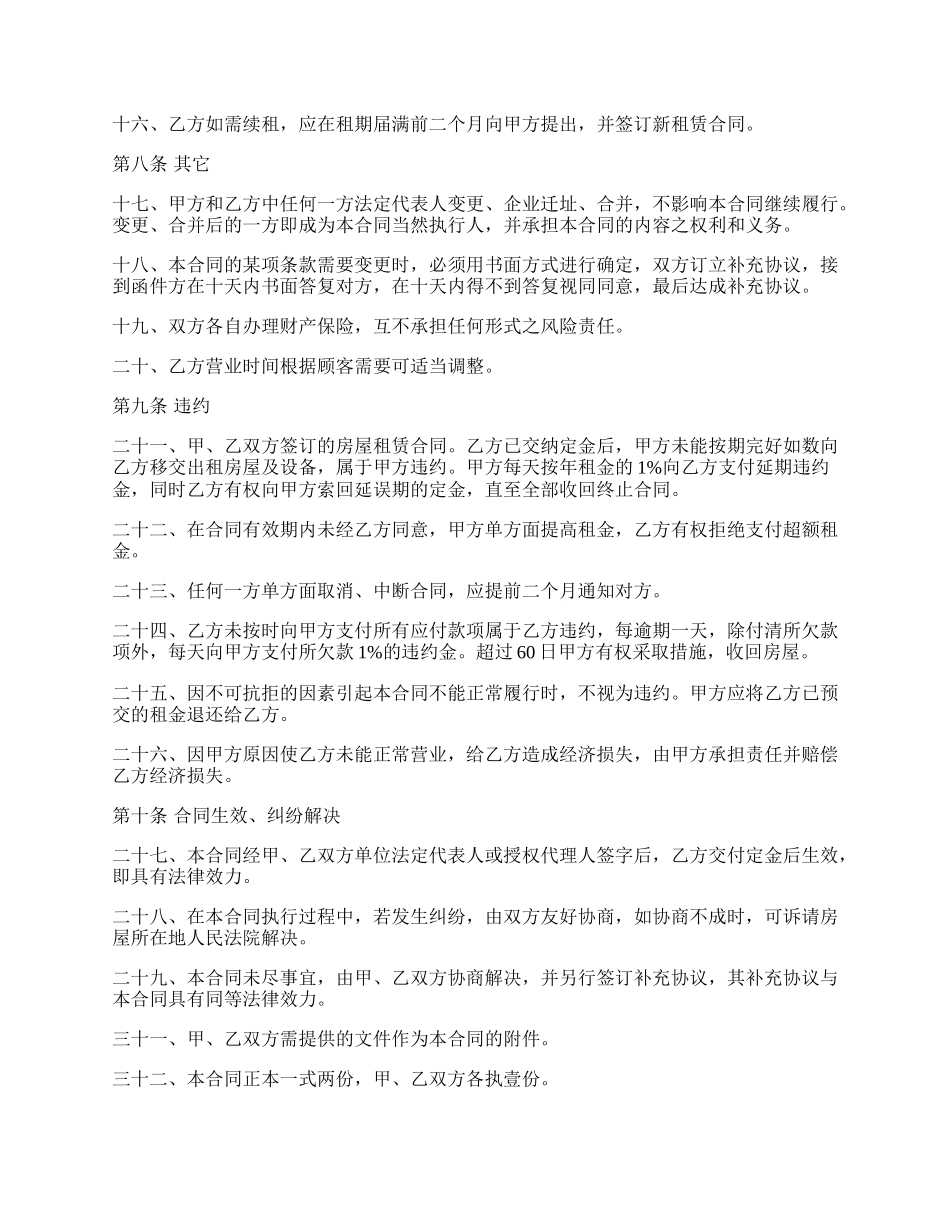 十六、乙方如需续租，应在租期届满前二个月向甲方提出，并签订新租赁合同。

第八条 其它

十七、甲方和乙方中任何一方法定代表人变更、企业迁址、合并，不影响本合同继续履行。变更、合并后的一方即成为本合同当然执行人，并承担本合同的内容之权利和义务。

十八、本合同的某项条款需要变更时，必须用书面方式进行确定，双方订立补充协议，接到函件方在十天内书面答复对方，在十天内得不到答复视同同意，最后达成补充协议。

十九、双方各自办理财产保险，互不承担任何形式之风险责任。

二十、乙方营业时间根据顾客需要可适当调整。

第九条 违约

二十一、甲、乙双方签订的房屋租赁合同。乙方已交纳定金后，甲方未能按期完好如数向乙方移交出租房屋及设备，属于甲方违约。甲方每天按年租金的 1%向乙方支付延期违约金，同时乙方有权向甲方索回延误期的定金，直至全部收回终止合同。

二十二、在合同有效期内未经乙方同意，甲方单方面提高租金，乙方有权拒绝支付超额租金。

二十三、任何一方单方面取消、中断合同，应提前二个月通知对方。

二十四、乙方未按时向甲方支付所有应付款项属于乙方违约，每逾期一天，除付清所欠款项外，每天向甲方支付所欠款 1%的违约金。超过 60 日甲方有权采取措施，收回房屋。

二十五、因不可抗拒的因素引起本合同不能正常履行时，不视为违约。甲方应将乙方已预交的租金退还给乙方。

二十六、因甲方原因使乙方未能正常营业，给乙方造成经济损失，由甲方承担责任并赔偿乙方经济损失。

第十条 合同生效、纠纷解决

二十七、本合同经甲、乙双方单位法定代表人或授权代理人签字后，乙方交付定金后生效，即具有法律效力。

二十八、在本合同执行过程中，若发生纠纷，由双方友好协商，如协商不成时，可诉请房屋所在地人民法院解决。

二十九、本合同未尽事宜，由甲、乙双方协商解决，并另行签订补充协议，其补充协议与本合同具有同等法律效力。

三十一、甲、乙双方需提供的文件作为本合同的附件。

三十二、本合同正本一式两份，甲、乙双方各执壹份。